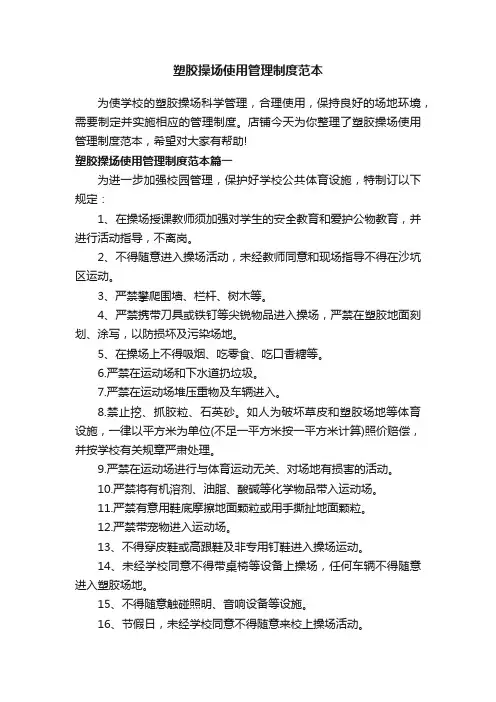 塑胶操场使用管理制度范本

为使学校的塑胶操场科学管理，合理使用，保持良好的场地环境，需要制定并实施相应的管理制度。店铺今天为你整理了塑胶操场使用管理制度范本，希望对大家有帮助!

塑胶操场使用管理制度范本篇一

为进一步加强校园管理，保护好学校公共体育设施，特制订以下规定：

1、在操场授课教师须加强对学生的安全教育和爱护公物教育，并进行活动指导，不离岗。

2、不得随意进入操场活动，未经教师同意和现场指导不得在沙坑区运动。

3、严禁攀爬围墙、栏杆、树木等。

4、严禁携带刀具或铁钉等尖锐物品进入操场，严禁在塑胶地面刻划、涂写，以防损坏及污染场地。

5、在操场上不得吸烟、吃零食、吃口香糖等。

6.严禁在运动场和下水道扔垃圾。

7.严禁在运动场堆压重物及车辆进入。

8.禁止挖、抓胶粒、石英砂。如人为破坏草皮和塑胶场地等体育设施，一律以平方米为单位(不足一平方米按一平方米计算)照价赔偿，并按学校有关规章严肃处理。

9.严禁在运动场进行与体育运动无关、对场地有损害的活动。

10.严禁将有机溶剂、油脂、酸碱等化学物品带入运动场。

11.严禁有意用鞋底摩擦地面颗粒或用手撕扯地面颗粒。

12.严禁带宠物进入运动场。

13、不得穿皮鞋或高跟鞋及非专用钉鞋进入操场运动。

14、未经学校同意不得带桌椅等设备上操场，任何车辆不得随意进入塑胶场地。

15、不得随意触碰照明、音响设备等设施。

16、节假日，未经学校同意不得随意来校上操场活动。